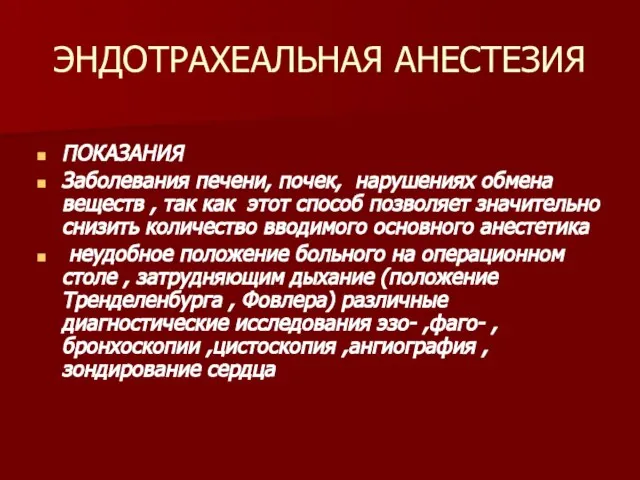 ЭНДОТРАХЕАЛЬНАЯ АНЕСТЕЗИЯ

ПОКАЗАНИЯ

Заболевания печени, почек, нарушениях обмена веществ , так как этот способ позволяет значительно снизить количество вводимого основного анестетика

неудобное положение больного на операционном столе , затрудняющим дыхание (положение Тренделенбурга , Фовлера) различные диагностические исследования эзо- ,фаго- , бронхоскопии ,цистоскопия ,ангиография , зондирование сердца